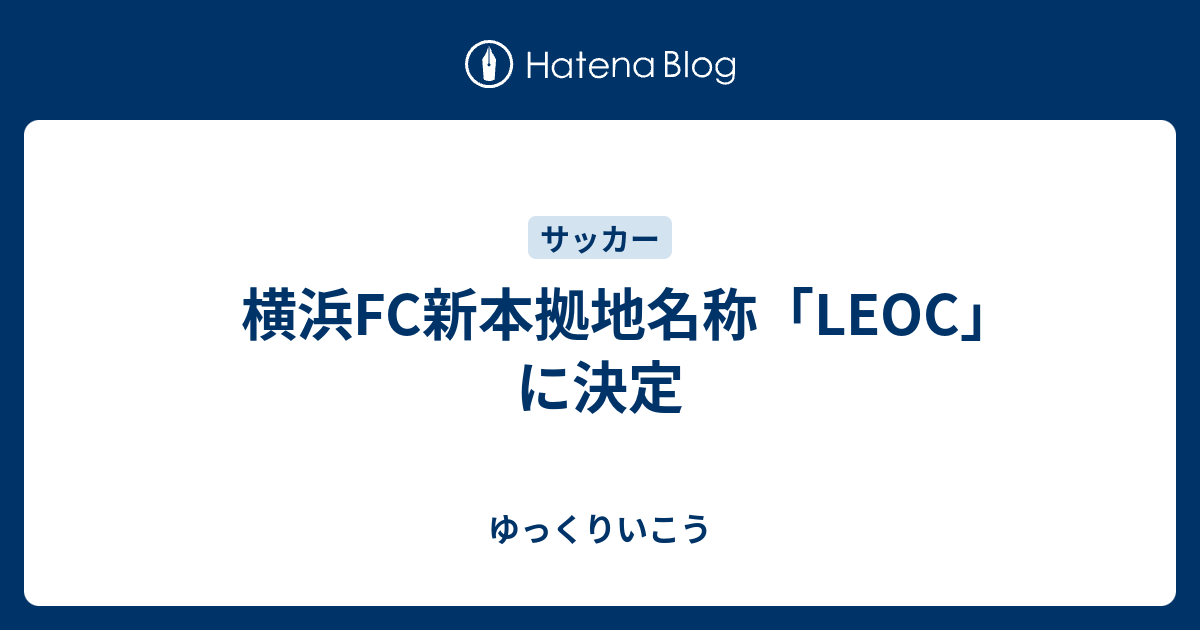 Hatena Blog

サッカー

横浜FC新本拠地名称「LEOC」に決定

ゆっくりいこう